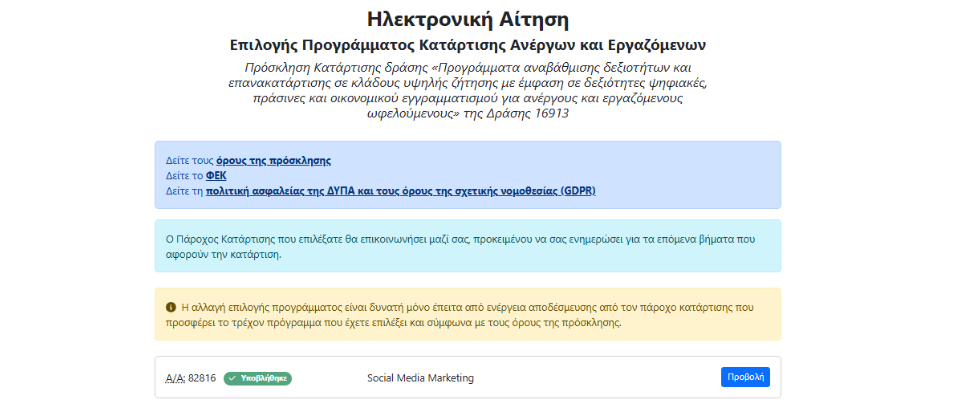 Ηλεκτρονική Αίτηση

Επιλογής Προγράμματος Κατάρτισης Ανέργων και Εργαζόμενων

Πρόσκληση Κατάρτισης δράσης «Προγράμματα αναβάθμισης δεξιοτήτων και επανακατάρτισης σε κλάδους υψηλής ζήτησης με έμφαση σε δεξιότητες ψηφιακές, πράσινες και οικονομικού εγγραμματισμού για ανέργους και εργαζόμενους ωφελούμενους» της Δράσης 16913

Δείτε τους όρους της πρόσκλησης
Δείτε το ΦΕΚ
Δείτε τη πολιτική ασφαλείας της ΔΥΠΑ και τους όρους της σχετικής νομοθεσίας (GDPR)

Ο Πάροχος Κατάρτισης που επιλέξατε θα επικοινωνήσει μαζί σας, προκειμένου να σας ενημερώσει για τα επόμενα βήματα που αφορούν την κατάρτιση.

Η αλλαγή επιλογής προγράμματος είναι δυνατή μόνο έπειτα από ενέργεια αποδέσμευσης από τον πάροχο κατάρτισης που προσφέρει το τρέχον πρόγραμμα που έχετε επιλέξει και σύμφωνα με τους όρους της πρόσκλησης.

Α/Α: 82816 Υποβλήθηκε Social Media Marketing Προβολή